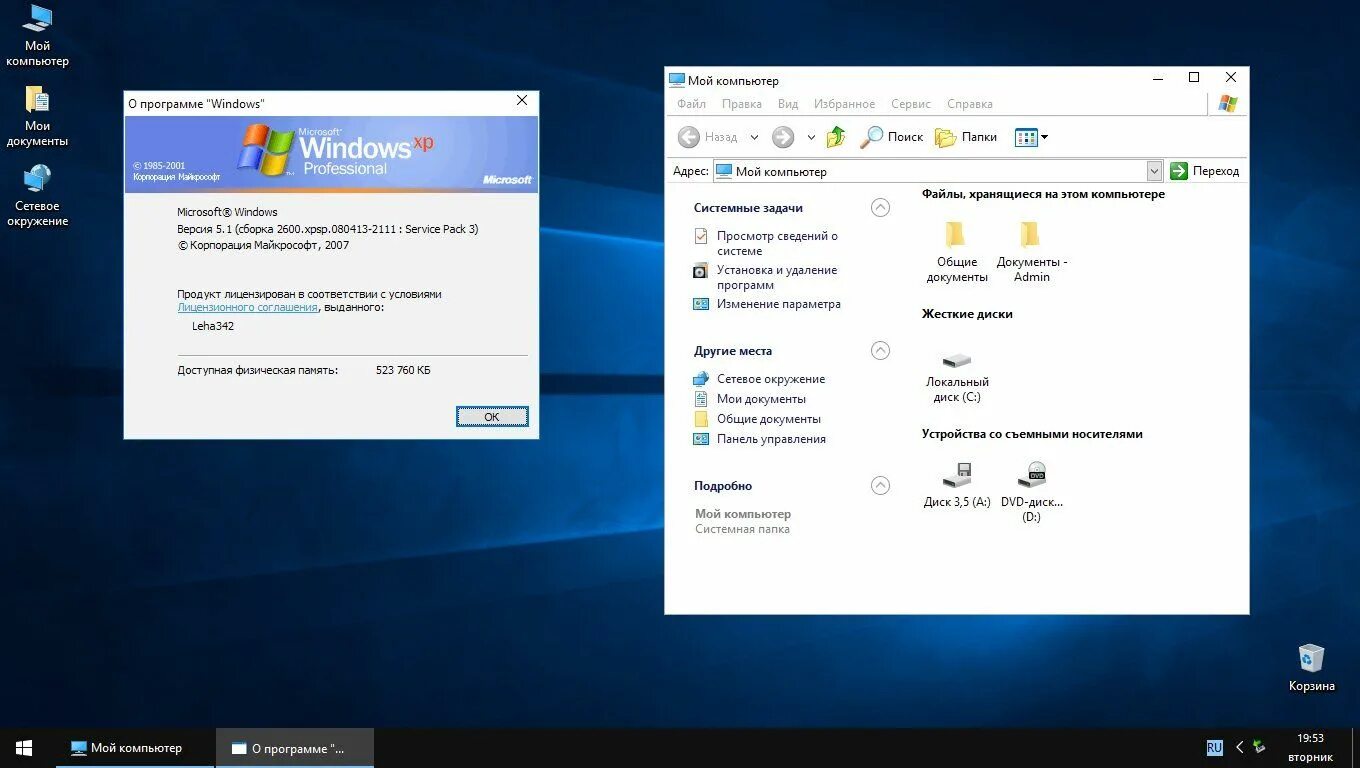 Мой компьютер

Мои документы

Сетевое окружение

О программе "Windows"

© 1985-2001 Корпорация Майкрософт

Microsoft Windows xp Professional

Microsoft

Microsoft® Windows
Версия 5.1 (сборка 2600.xpsp.080413-2111 : Service Pack 3)
© Корпорация Майкрософт, 2007

Продукт лицензирован в соответствии с условиями Лицензионного соглашения, выданного:
Leha342

Доступная физическая память: 523 760 КБ

OK

Мой компьютер

Файл Правка Вид Избранное Сервис Справка

Назад Поиск Папки

Адрес: Мой компьютер Переход

Системные задачи
Просмотр сведений о системе
Установка и удаление программ
Изменение параметра

Другие места
Сетевое окружение
Мои документы
Общие документы
Панель управления

Подробно
Мой компьютер
Системная папка

Файлы, хранящиеся на этом компьютере
Общие документы
Документы - Admin

Жесткие диски
Локальный диск (C:)

Устройства со съемными носителями
Диск 3,5 (A:)
DVD-диск... (D:)

Корзина

Мой компьютер
О программе "...
RU
19:53
вторник